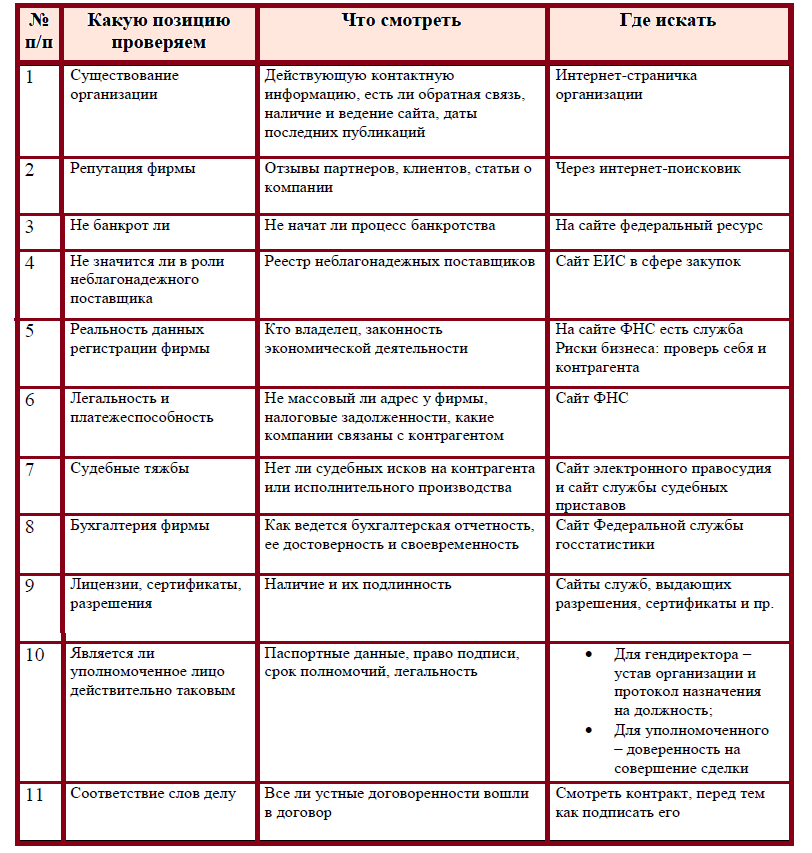 | № п/п | Какую позицию проверяем | Что смотреть | Где искать |
|---|---|---|---|
| 1 | Существование организации | Действующую контактную информацию, есть ли обратная связь, наличие и ведение сайта, даты последних публикаций | Интернет-страничка организации |
| 2 | Репутация фирмы | Отзывы партнеров, клиентов, статьи о компании | Через интернет-поисковик |
| 3 | Не банкрот ли | Не начат ли процесс банкротства | На сайте федеральный ресурс |
| 4 | Не значится ли в роли неблагонадежного поставщика | Реестр неблагонадежных поставщиков | Сайт ЕИС в сфере закупок |
| 5 | Реальность данных регистрации фирмы | Кто владелец, законность экономической деятельности | На сайте ФНС есть служба Риски бизнеса: проверь себя и контрагента |
| 6 | Легальность и платежеспособность | Не массовый ли адрес у фирмы, налоговые задолженности, какие компании связаны с контрагентом | Сайт ФНС |
| 7 | Судебные тяжбы | Нет ли судебных исков на контрагента или исполнительного производства | Сайт электронного правосудия и сайт службы судебных приставов |
| 8 | Бухгалтерия фирмы | Как ведется бухгалтерская отчетность, ее достоверность и своевременность | Сайт Федеральной службы госстатистики |
| 9 | Лицензии, сертификаты, разрешения | Наличие и их подлинность | Сайты служб, выдающих разрешения, сертификаты и пр. |
| 10 | Является ли уполномоченное лицо действительно таковым | Паспортные данные, право подписи, срок полномочий, легальность | • Для гендиректора – устав организации и протокол назначения на должность; • Для уполномоченного – доверенность на совершение сделки |
| 11 | Соответствие слов делу | Все ли устные договоренности вошли в договор | Смотреть контракт, перед тем как подписать его |